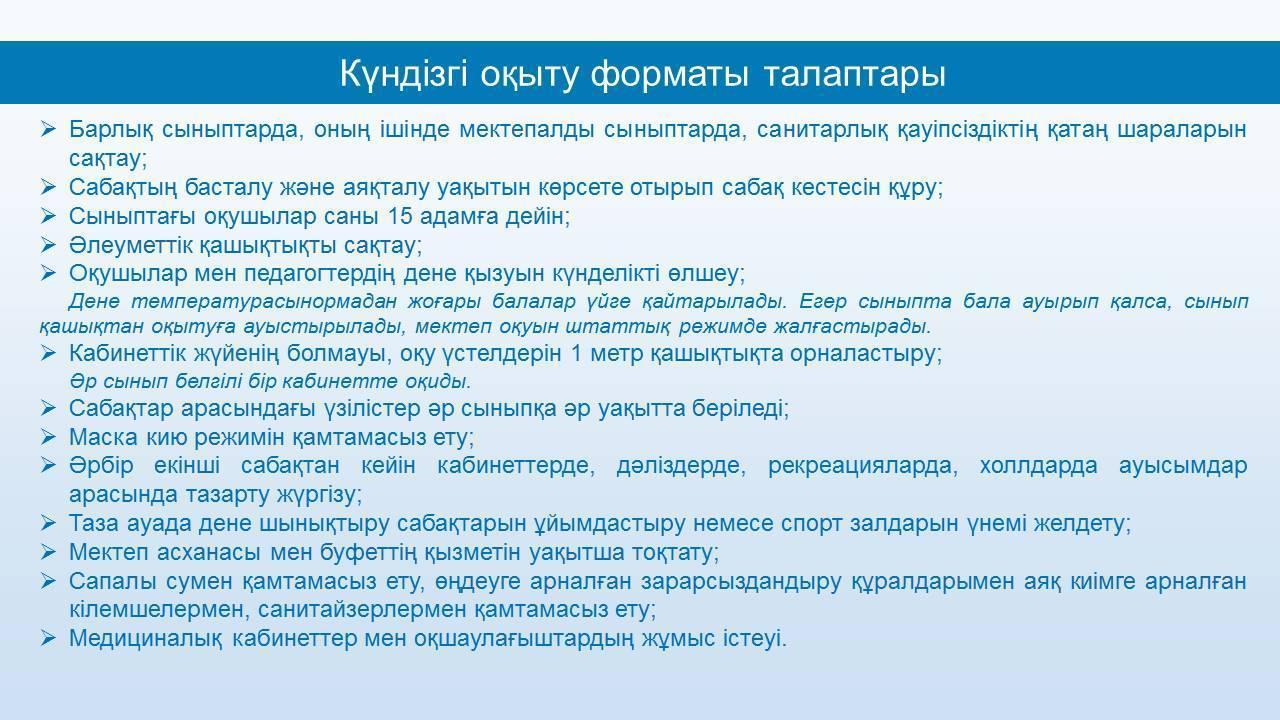 Күндізгі оқыту форматы талаптары

➢ Барлық сыныптарда, оның ішінде мектепалды сыныптарда, санитарлық қауіпсіздіктің қатаң шараларын сақтау;
➢ Сабақтың басталу және аяқталу уақытын көрсете отырып сабақ кестесін құру;
➢ Сыныптағы оқушылар саны 15 адамға дейін;
➢ Әлеуметтік қашықтықты сақтау;
➢ Оқушылар мен педагогтердің дене қызуын күнделікті өлшеу;
Дене температурасынормадан жоғары балалар үйге қайтарылады. Егер сыныпта бала ауырып қалса, сынып қашықтан оқытуға ауыстырылады, мектеп оқуын штаттық режимде жалғастырады.
➢ Кабинеттік жүйенің болмауы, оқу үстелдерін 1 метр қашықтықта орналастыру;
Әр сынып белгілі бір кабинетте оқиды.
➢ Сабақтар арасындағы үзілістер әр сыныпқа әр уақытта беріледі;
➢ Маска кию режимін қамтамасыз ету;
➢ Әрбір екінші сабақтан кейін кабинеттерде, дәліздерде, рекреацияларда, холлдарда ауысымдар арасында тазарту жүргізу;
➢ Таза ауада дене шынықтыру сабақтарын ұйымдастыру немесе спорт залдарын үнемі желдету;
➢ Мектеп асханасы мен буфеттің қызметін уақытша тоқтату;
➢ Сапалы сумен қамтамасыз ету, өңдеуге арналған зарарсыздандыру құралдарымен аяқ киімге арналған кілемшелермен, санитайзерлермен қамтамасыз ету;
➢ Медициналық кабинеттер мен оқшаулағыштардың жұмыс істеуі.